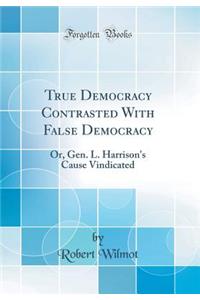 Forgotten Books

True Democracy Contrasted With False Democracy

Or, Gen. L. Harrison's Cause Vindicated

by
Robert Wilmot